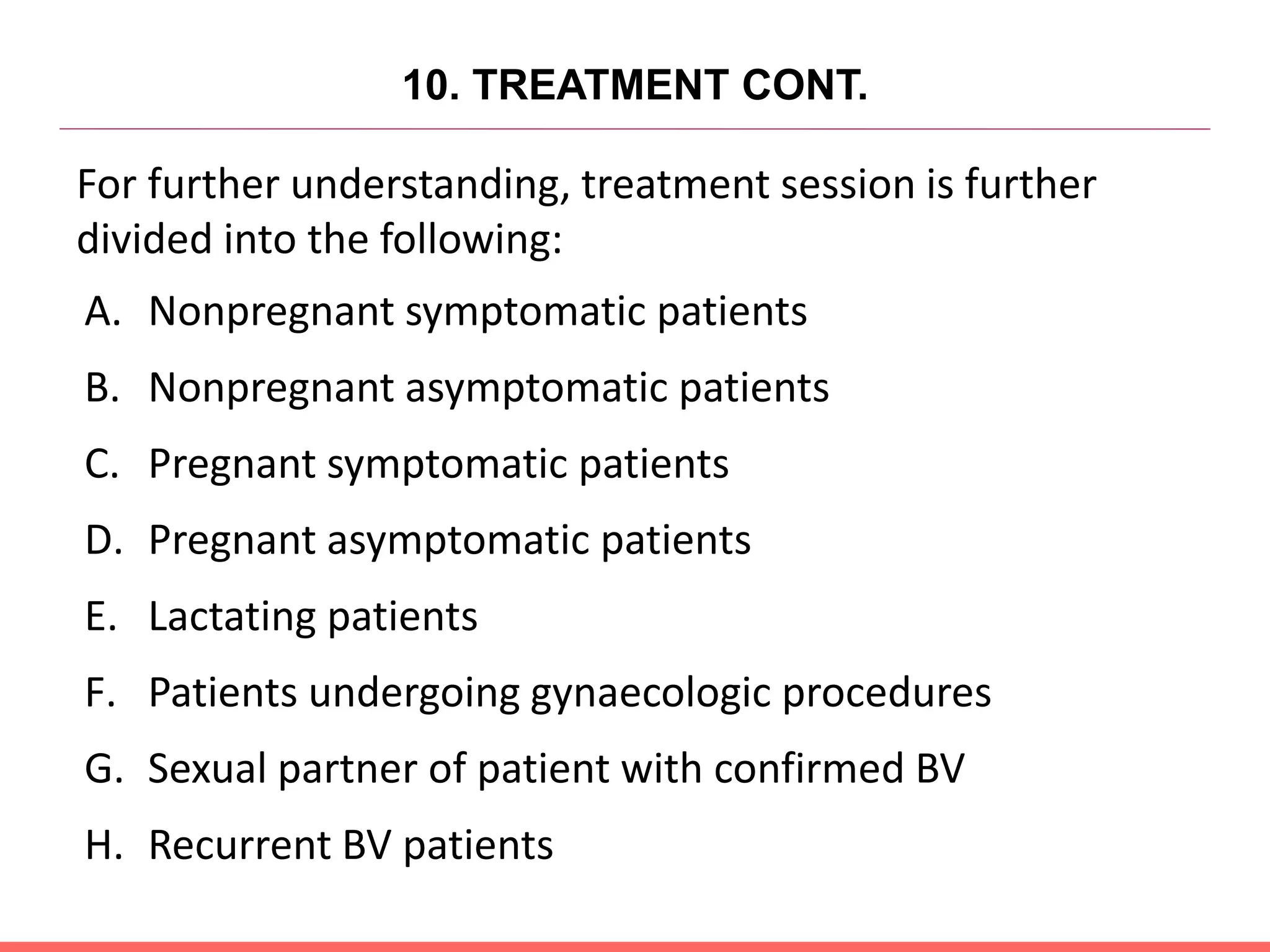 10. TREATMENT CONT.

For further understanding, treatment session is further divided into the following:

A. Nonpregnant symptomatic patients
B. Nonpregnant asymptomatic patients
C. Pregnant symptomatic patients
D. Pregnant asymptomatic patients
E. Lactating patients
F. Patients undergoing gynaecologic procedures
G. Sexual partner of patient with confirmed BV
H. Recurrent BV patients